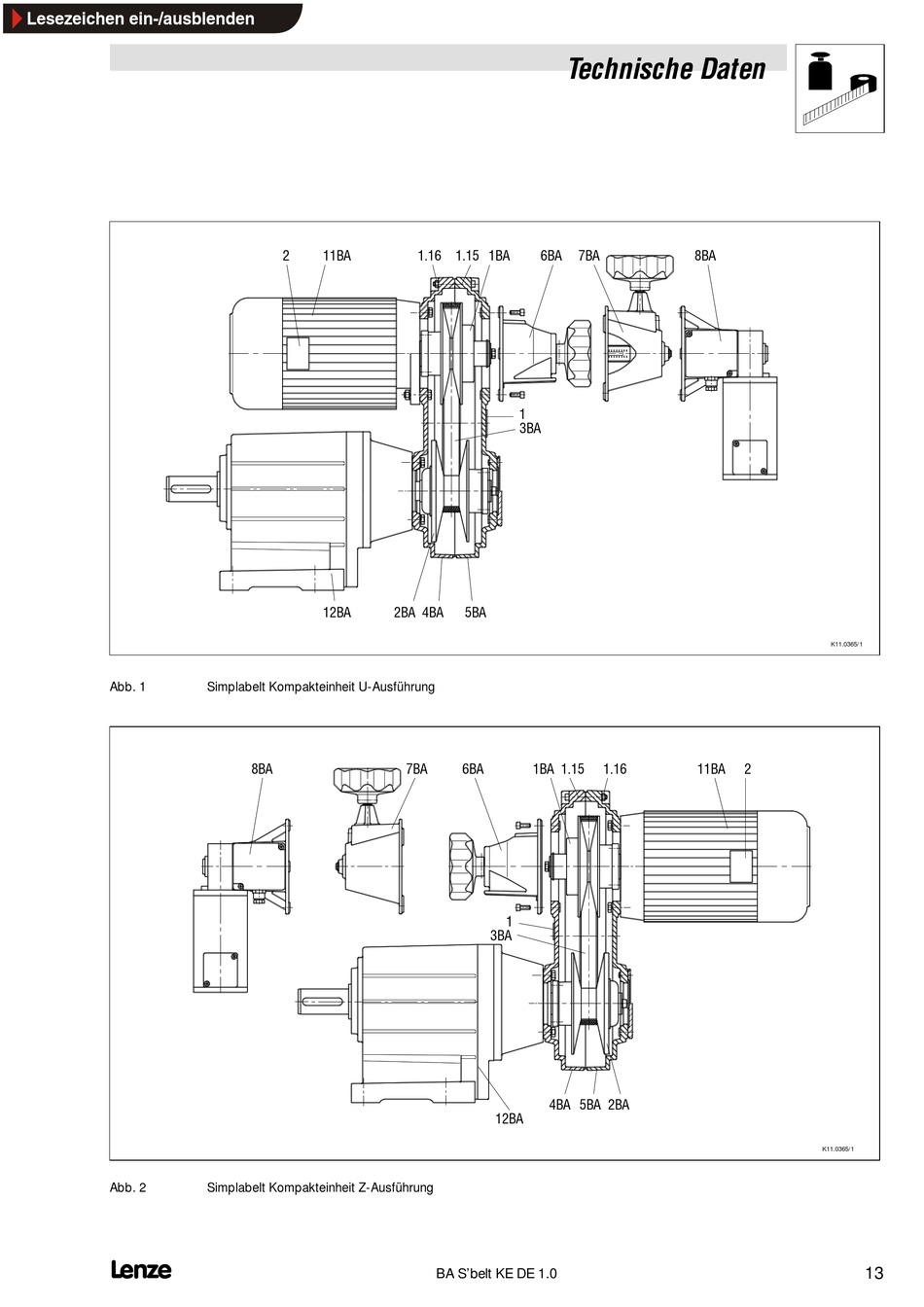 Lesezeichen ein-/ausblenden

Technische Daten

2 11BA 1.16 1.15 1BA 6BA 7BA 8BA

1
3BA

12BA 2BA 4BA 5BA

K11.0365/1

Abb. 1 Simplabelt Kompakteinheit U-Ausführung

8BA 7BA 6BA 1BA 1.15 1.16 11BA 2

1
3BA

12BA 4BA 5BA 2BA

K11.0365/1

Abb. 2 Simplabelt Kompakteinheit Z-Ausführung

Lenze

BA S'belt KE DE 1.0

13